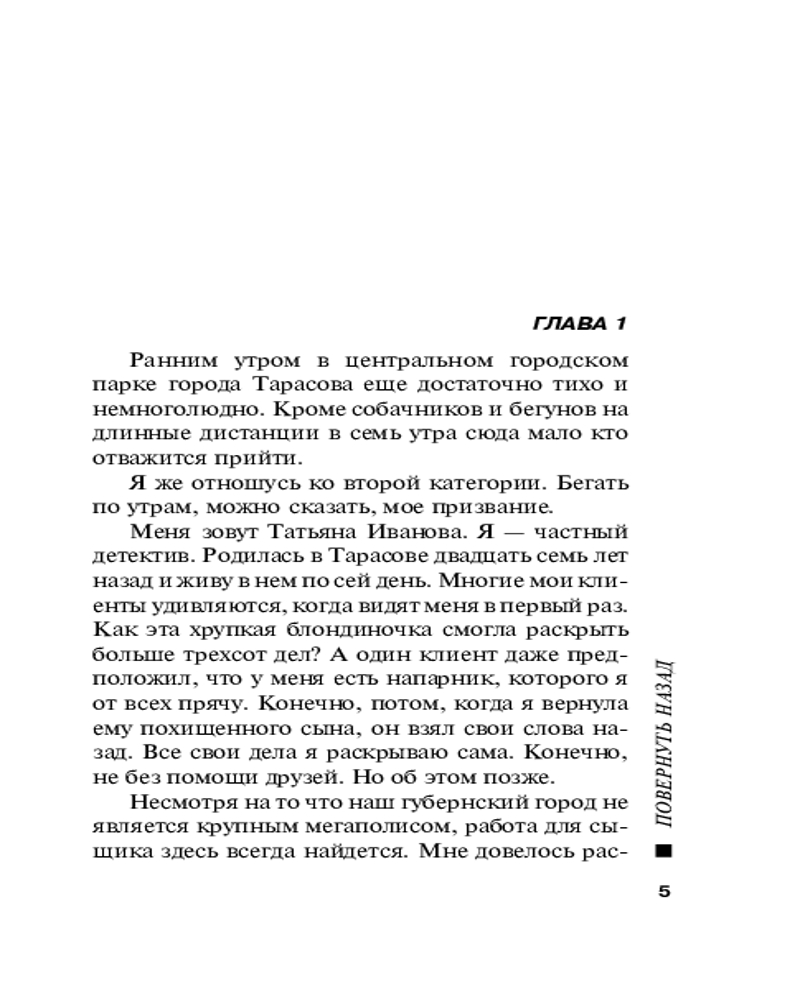 ГЛАВА 1

Ранним утром в центральном городском парке города Тарасова еще достаточно тихо и немноголюдно. Кроме собачников и бегунов на длинные дистанции в семь утра сюда мало кто отважится прийти.

Я же отношусь ко второй категории. Бегать по утрам, можно сказать, мое призвание.

Меня зовут Татьяна Иванова. Я — частный детектив. Родилась в Тарасове двадцать семь лет назад и живу в нем по сей день. Многие мои клиенты удивляются, когда видят меня в первый раз. Как эта хрупкая блондиночка смогла раскрыть больше трехсот дел? А один клиент даже предположил, что у меня есть напарник, которого я от всех прячу. Конечно, потом, когда я вернула ему похищенного сына, он взял свои слова назад. Все свои дела я раскрываю сама. Конечно, не без помощи друзей. Но об этом позже.

Несмотря на то что наш губернский город не является крупным мегаполисом, работа для сыщика здесь всегда найдется. Мне довелось рас-

ПОВЕРНУТЬ НАЗАД

5